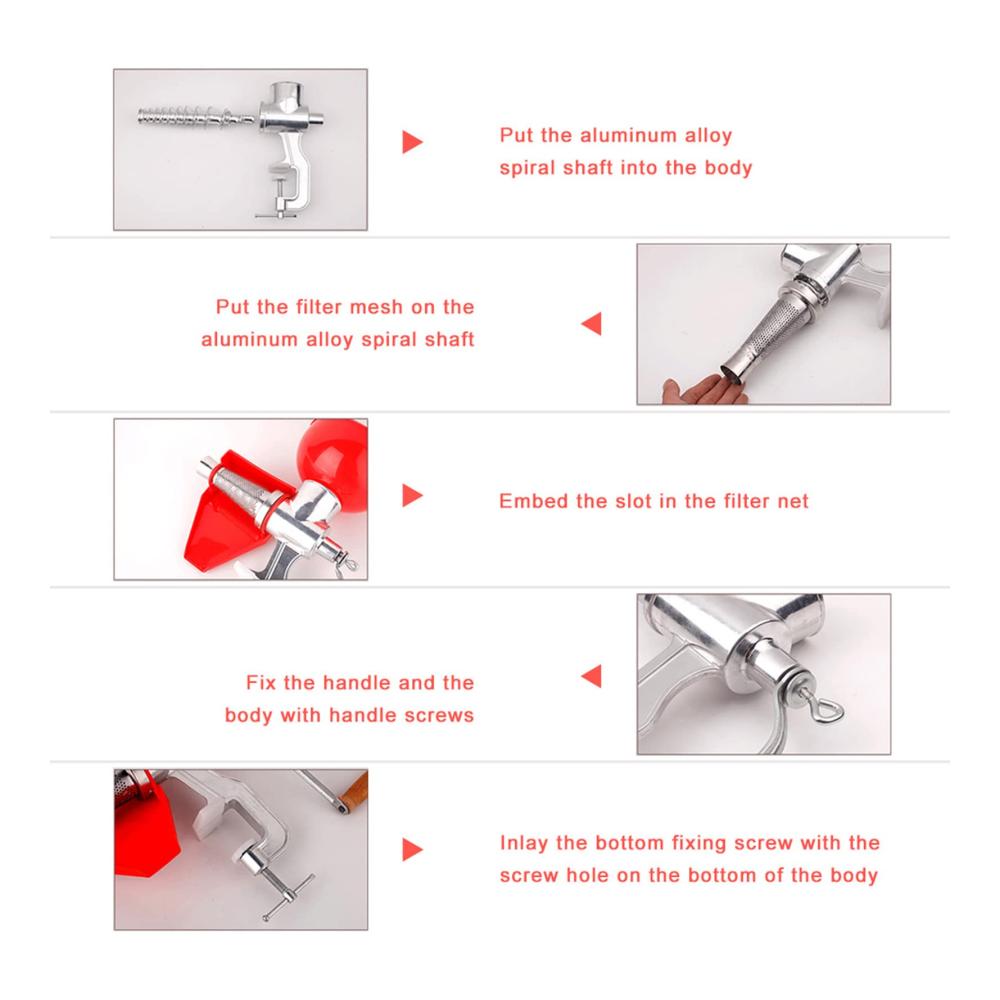 Put the aluminum alloy spiral shaft into the body

Put the filter mesh on the aluminum alloy spiral shaft

Embed the slot in the filter net

Fix the handle and the body with handle screws

Inlay the bottom fixing screw with the screw hole on the bottom of the body